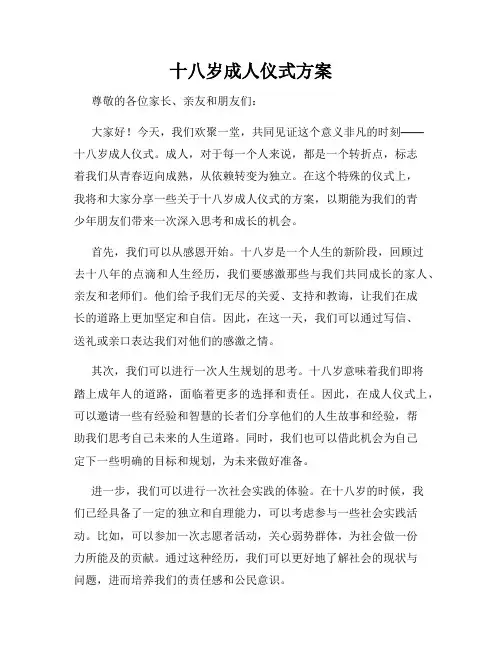 十八岁成人仪式方案

尊敬的各位家长、亲友和朋友们：

大家好！今天，我们欢聚一堂，共同见证这个意义非凡的时刻——十八岁成人仪式。成人，对于每一个人来说，都是一个转折点，标志着我们从青春迈向成熟，从依赖转变为独立。在这个特殊的仪式上，我将和大家分享一些关于十八岁成人仪式的方案，以期能为我们的青少年朋友们带来一次深入思考和成长的机会。

首先，我们可以从感恩开始。十八岁是一个人生的新阶段，回顾过去十八年的点滴和人生经历，我们要感激那些与我们共同成长的家人、亲友和老师们。他们给予我们无尽的关爱、支持和教诲，让我们在成长的道路上更加坚定和自信。因此，在这一天，我们可以通过写信、送礼或亲口表达我们对他们的感激之情。

其次，我们可以进行一次人生规划的思考。十八岁意味着我们即将踏上成年人的道路，面临着更多的选择和责任。因此，在成人仪式上，可以邀请一些有经验和智慧的长者们分享他们的人生故事和经验，帮助我们思考自己未来的人生道路。同时，我们也可以借此机会为自己定下一些明确的目标和规划，为未来做好准备。

进一步，我们可以进行一次社会实践的体验。在十八岁的时候，我们已经具备了一定的独立和自理能力，可以考虑参与一些社会实践活动。比如，可以参加一次志愿者活动，关心弱势群体，为社会做一份力所能及的贡献。通过这种经历，我们可以更好地了解社会的现状与问题，进而培养我们的责任感和公民意识。